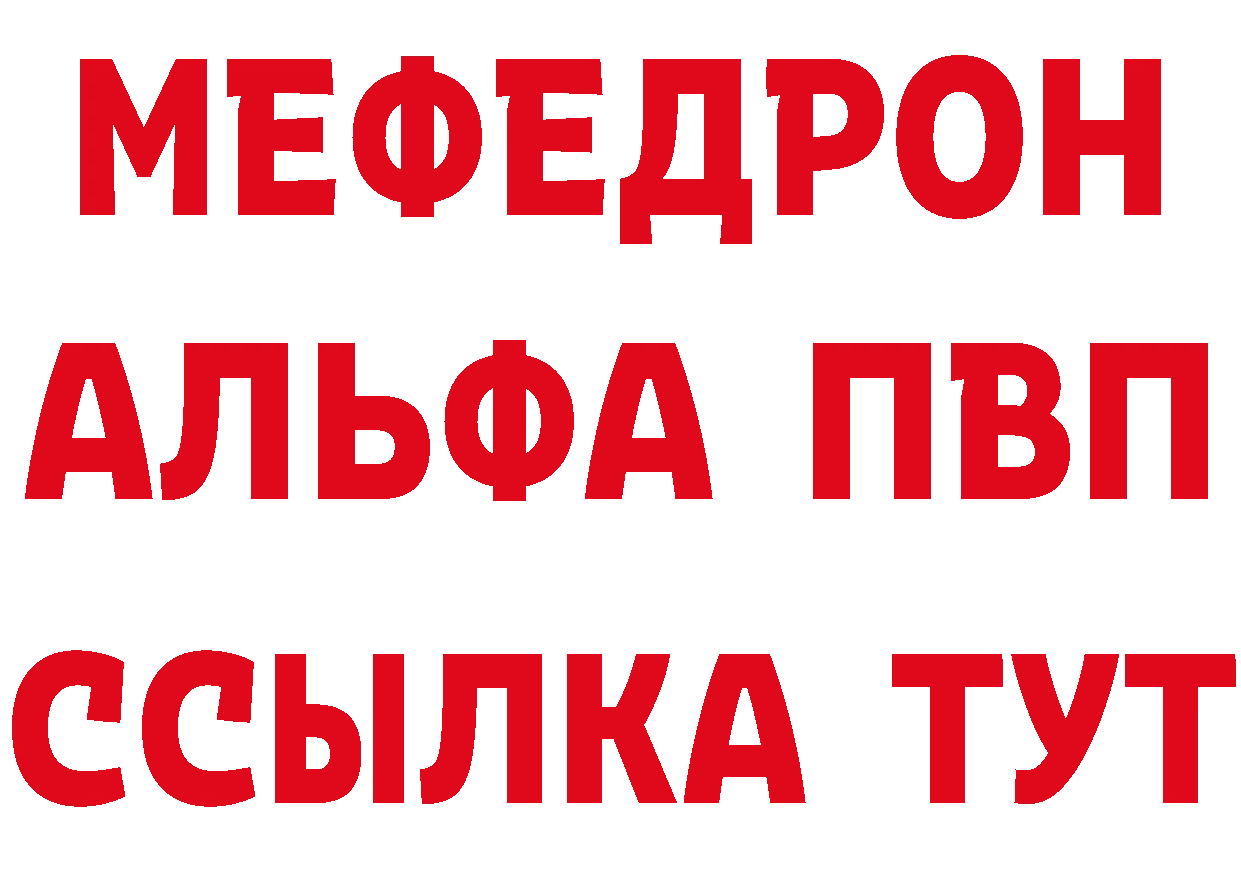 МЕФЕДРОН
АЛЬФА ПВП
ССЫЛКА ТУТ